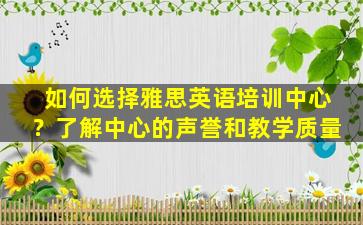 如何选择雅思英语培训中心？了解中心的声誉和教学质量